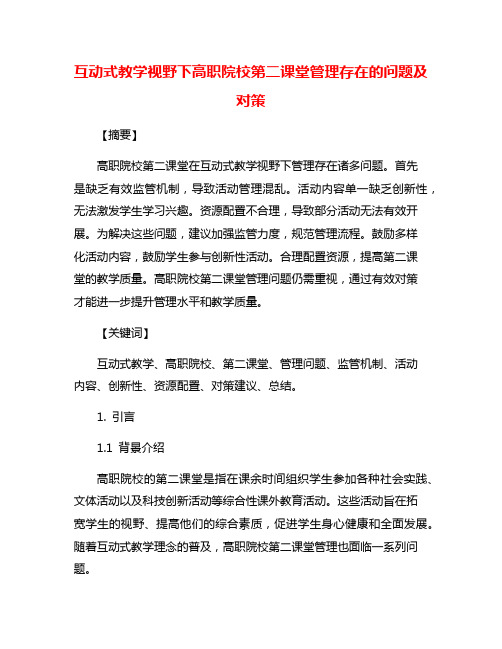 互动式教学视野下高职院校第二课堂管理存在的问题及对策

【摘要】

高职院校第二课堂在互动式教学视野下管理存在诸多问题。首先是缺乏有效监管机制，导致活动管理混乱。活动内容单一缺乏创新性，无法激发学生学习兴趣。资源配置不合理，导致部分活动无法有效开展。为解决这些问题，建议加强监管力度，规范管理流程。鼓励多样化活动内容，鼓励学生参与创新性活动。合理配置资源，提高第二课堂的教学质量。高职院校第二课堂管理问题仍需重视，通过有效对策才能进一步提升管理水平和教学质量。

【关键词】

互动式教学、高职院校、第二课堂、管理问题、监管机制、活动内容、创新性、资源配置、对策建议、总结。

1. 引言

1.1 背景介绍

高职院校的第二课堂是指在课余时间组织学生参加各种社会实践、文体活动以及科技创新活动等综合性课外教育活动。这些活动旨在拓宽学生的视野、提高他们的综合素质，促进学生身心健康和全面发展。随着互动式教学理念的普及，高职院校第二课堂管理也面临一系列问题。